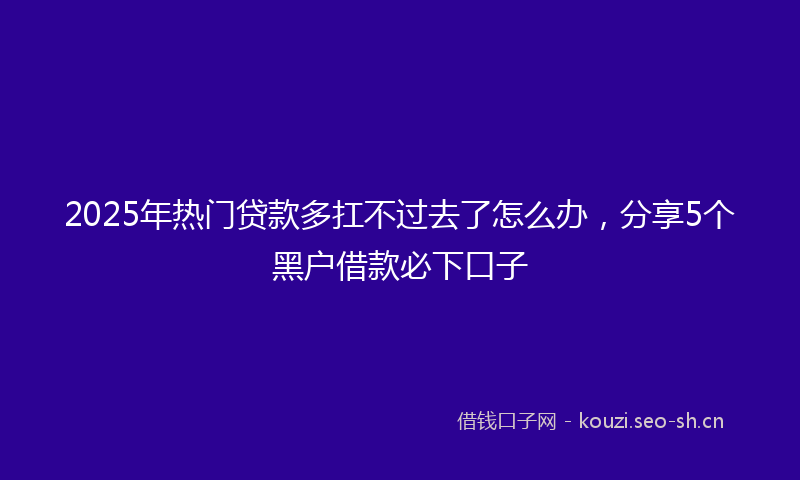 2025年热门贷款多扛不过去了怎么办，分享5个黑户借款必下口子

借钱口子网 - kouzi.seo-sh.cn